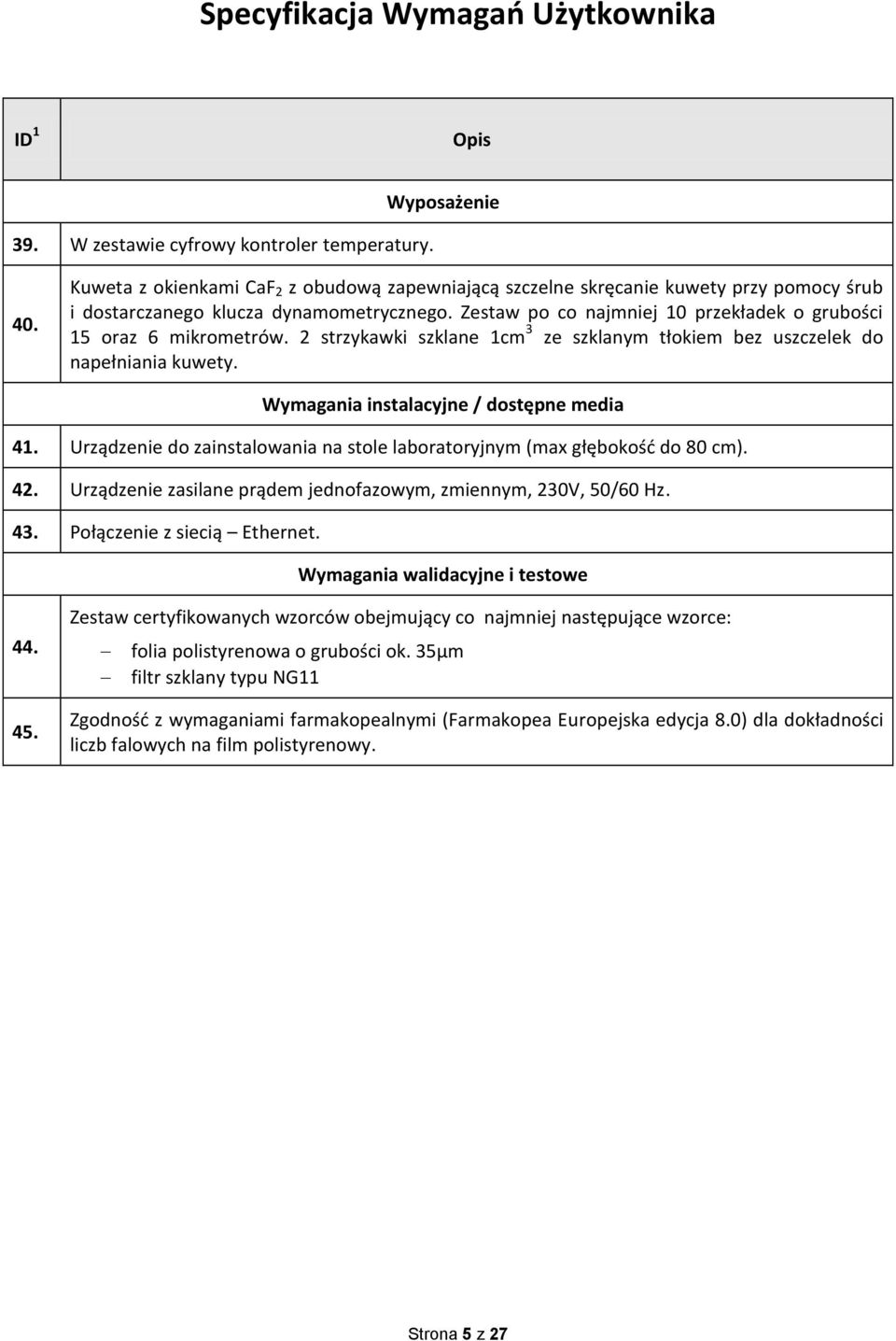 Specyfikacja Wymagań Użytkownika

| ID $^1$ | Opis |
|---|---|
| | Wyposażenie |
| 39. | W zestawie cyfrowy kontroler temperatury. |
| 40. | Kuweta z okienkami $CaF_2$ z obudową zapewniającą szczelne skręcanie kuwety przy pomocy śrub i dostarczanego klucza dynamometrycznego. Zestaw po co najmniej 10 przekładek o grubości 15 oraz 6 mikrometrów. 2 strzykawki szklane $1cm^3$ ze szklanym tłokiem bez uszczelek do napełniania kuwety. |
| | Wymagania instalacyjne / dostępne media |
| 41. | Urządzenie do zainstalowania na stole laboratoryjnym (max głębokość do 80 cm). |
| 42. | Urządzenie zasilane prądem jednofazowym, zmiennym, 230V, 50/60 Hz. |
| 43. | Połączenie z siecią – Ethernet. |
| | Wymagania walidacyjne i testowe |
| 44. | Zestaw certyfikowanych wzorców obejmujący co najmniej następujące wzorce: – folia polistyrenowa o grubości ok. 35µm – filtr szklany typu NG11 |
| 45. | Zgodność z wymaganiami farmakopealnymi (Farmakopea Europejska edycja 8.0) dla dokładności liczb falowych na film polistyrenowy. |

Strona 5 z 27